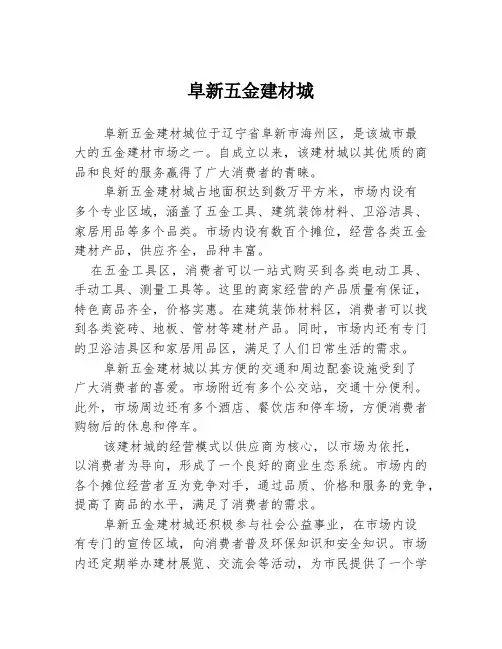 阜新五金建材城

阜新五金建材城位于辽宁省阜新市海州区，是该城市最大的五金建材市场之一。自成立以来，该建材城以其优质的商品和良好的服务赢得了广大消费者的青睐。

阜新五金建材城占地面积达到数万平方米，市场内设有多个专业区域，涵盖了五金工具、建筑装饰材料、卫浴洁具、家居用品等多个品类。市场内设有数百个摊位，经营各类五金建材产品，供应齐全，品种丰富。

在五金工具区，消费者可以一站式购买到各类电动工具、手动工具、测量工具等。这里的商家经营的产品质量有保证，特色商品齐全，价格实惠。在建筑装饰材料区，消费者可以找到各类瓷砖、地板、管材等建材产品。同时，市场内还有专门的卫浴洁具区和家居用品区，满足了人们日常生活的需求。

阜新五金建材城以其方便的交通和周边配套设施受到了广大消费者的喜爱。市场附近有多个公交站，交通十分便利。此外，市场周边还有多个酒店、餐饮店和停车场，方便消费者购物后的休息和停车。

该建材城的经营模式以供应商为核心，以市场为依托，以消费者为导向，形成了一个良好的商业生态系统。市场内的各个摊位经营者互为竞争对手，通过品质、价格和服务的竞争，提高了商品的水平，满足了消费者的需求。

阜新五金建材城还积极参与社会公益事业，在市场内设有专门的宣传区域，向消费者普及环保知识和安全知识。市场内还定期举办建材展览、交流会等活动，为市民提供了一个学